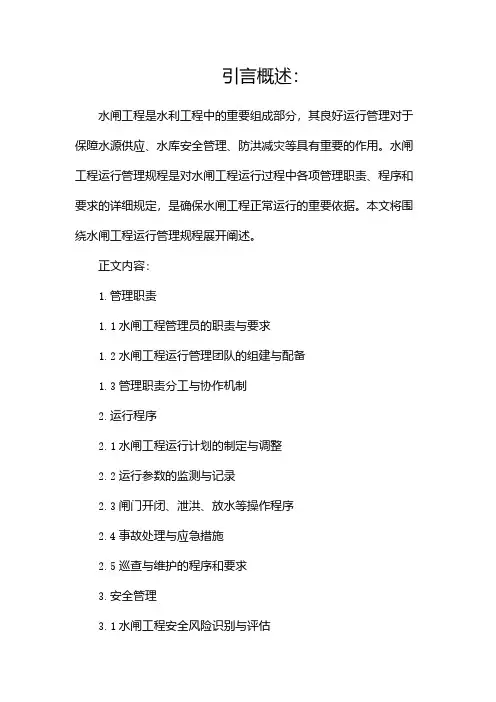 引言概述：

水闸工程是水利工程中的重要组成部分，其良好运行管理对于保障水源供应、水库安全管理、防洪减灾等具有重要的作用。水闸工程运行管理规程是对水闸工程运行过程中各项管理职责、程序和要求的详细规定，是确保水闸工程正常运行的重要依据。本文将围绕水闸工程运行管理规程展开阐述。

正文内容：

1. 管理职责

1. 1 水闸工程管理员的职责与要求

1. 2 水闸工程运行管理团队的组建与配备

1. 3 管理职责分工与协作机制

2. 运行程序

2. 1 水闸工程运行计划的制定与调整

2. 2 运行参数的监测与记录

2. 3 闸门开闭、泄洪、放水等操作程序

2. 4 事故处理与应急措施

2. 5 巡查与维护的程序和要求

3. 安全管理

3. 1 水闸工程安全风险识别与评估